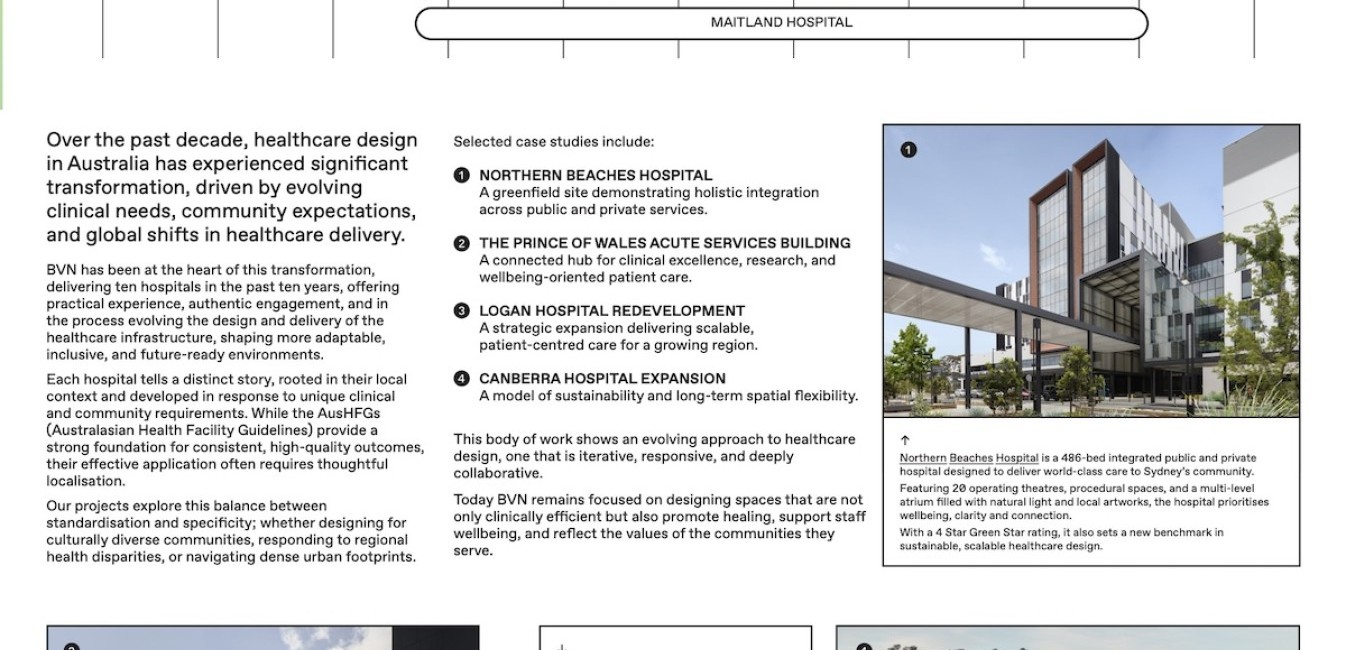 MAITLAND HOSPITAL

Over the past decade, healthcare design in Australia has experienced significant transformation, driven by evolving clinical needs, community expectations, and global shifts in healthcare delivery.

BVN has been at the heart of this transformation, delivering ten hospitals in the past ten years, offering practical experience, authentic engagement, and in the process evolving the design and delivery of the healthcare infrastructure, shaping more adaptable, inclusive, and future-ready environments.

Each hospital tells a distinct story, rooted in their local context and developed in response to unique clinical and community requirements. While the AusHFGs (Australasian Health Facility Guidelines) provide a strong foundation for consistent, high-quality outcomes, their effective application often requires thoughtful localisation.

Our projects explore this balance between standardisation and specificity; whether designing for culturally diverse communities, responding to regional health disparities, or navigating dense urban footprints.

Selected case studies include:

1 NORTHERN BEACHES HOSPITAL
A greenfield site demonstrating holistic integration across public and private services.

2 THE PRINCE OF WALES ACUTE SERVICES BUILDING
A connected hub for clinical excellence, research, and wellbeing-oriented patient care.

3 LOGAN HOSPITAL REDEVELOPMENT
A strategic expansion delivering scalable, patient-centred care for a growing region.

4 CANBERRA HOSPITAL EXPANSION
A model of sustainability and long-term spatial flexibility.

This body of work shows an evolving approach to healthcare design, one that is iterative, responsive, and deeply collaborative.

Today BVN remains focused on designing spaces that are not only clinically efficient but also promote healing, support staff wellbeing, and reflect the values of the communities they serve.

1

↑
Northern Beaches Hospital is a 486-bed integrated public and private hospital designed to deliver world-class care to Sydney's community.

Featuring 20 operating theatres, procedural spaces, and a multi-level atrium filled with natural light and local artworks, the hospital prioritises wellbeing, clarity and connection.

With a 4 Star Green Star rating, it also sets a new benchmark in sustainable, scalable healthcare design.